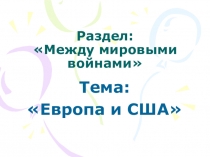 Раздел:
«Между мировыми войнами»

Тема:
«Европа и США»